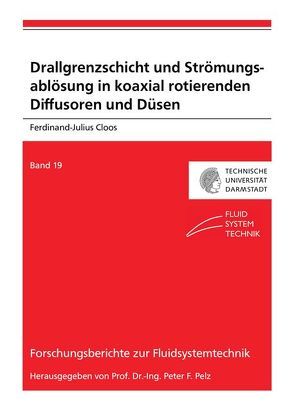 Drallgrenzschicht und Strömungsablösung in koaxial rotierenden Diffusoren und Düsen

Ferdinand-Julius Cloos

Band 19

TECHNISCHE UNIVERSITÄT DARMSTADT

FLUID SYSTEM TECHNIK

Forschungsberichte zur Fluidsystemtechnik

Herausgegeben von Prof. Dr.-Ing. Peter F. Pelz